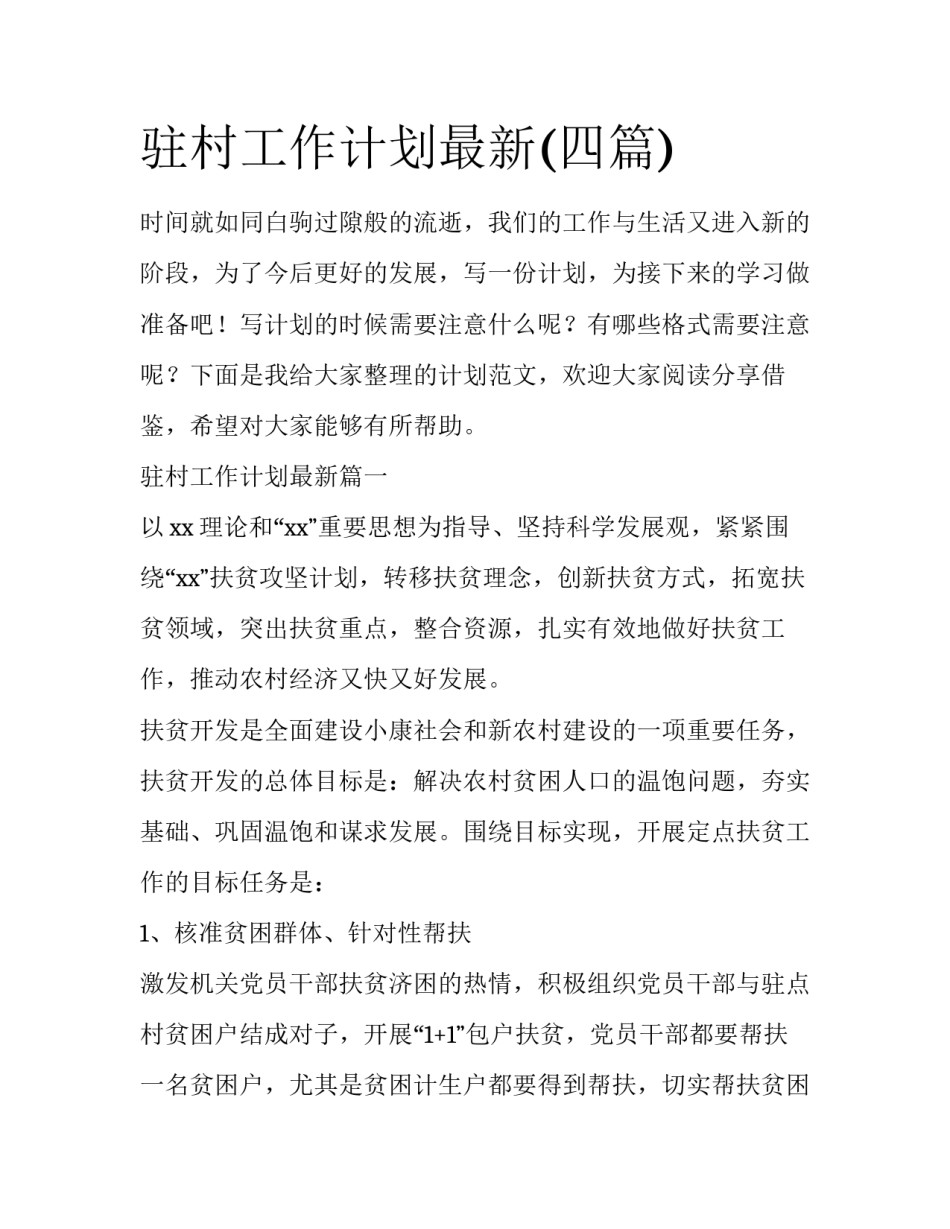 驻村工作计划最新(四篇)

时间就如同白驹过隙般的流逝，我们的工作与生活又进入新的阶段，为了今后更好的发展，写一份计划，为接下来的学习做准备吧！写计划的时候需要注意什么呢？有哪些格式需要注意呢？下面是我给大家整理的计划范文，欢迎大家阅读分享借鉴，希望对大家能够有所帮助。

驻村工作计划最新篇一

以 xx 理论和“xx”重要思想为指导、坚持科学发展观，紧紧围绕“xx”扶贫攻坚计划，转移扶贫理念，创新扶贫方式，拓宽扶贫领域，突出扶贫重点，整合资源，扎实有效地做好扶贫工作，推动农村经济又快又好发展。

扶贫开发是全面建设小康社会和新农村建设的一项重要任务，扶贫开发的总体目标是：解决农村贫困人口的温饱问题，夯实基础、巩固温饱和谋求发展。围绕目标实现，开展定点扶贫工作的目标任务是：

1、核准贫困群体、针对性帮扶

激发机关党员干部扶贫济困的热情，积极组织党员干部与驻点村贫困户结成对子，开展“1+1”包户扶贫，党员干部都要帮扶一名贫困户，尤其是贫困计生户都要得到帮扶，切实帮扶贫困